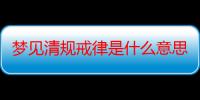 梦见清规戒律是什么意思